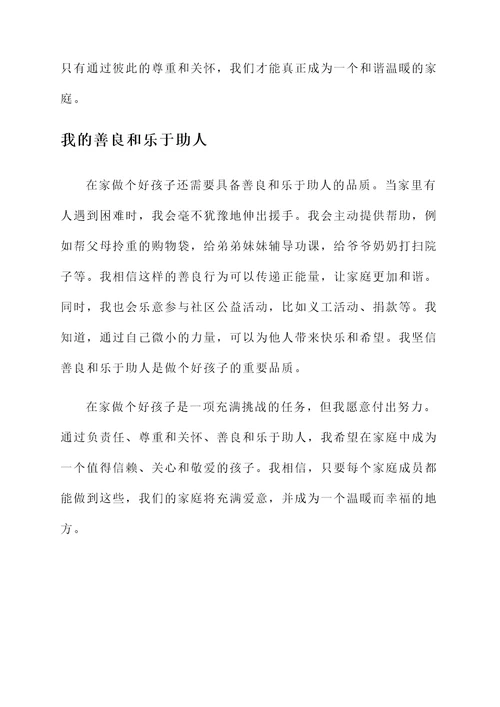 只有通过彼此的尊重和关怀，我们才能真正成为一个和谐温暖的家庭。

我的善良和乐于助人

在家做个好孩子还需要具备善良和乐于助人的品质。当家里有人遇到困难时，我会毫不犹豫地伸出援手。我会主动提供帮助，例如帮父母拎重的购物袋，给弟弟妹妹辅导功课，给爷爷奶奶打扫院子等。我相信这样的善良行为可以传递正能量，让家庭更加和谐。同时，我也会乐意参与社区公益活动，比如义工活动、捐款等。我知道，通过自己微小的力量，可以为他人带来快乐和希望。我坚信善良和乐于助人是做个好孩子的重要品质。

在家做个好孩子是一项充满挑战的任务，但我愿意付出努力。通过负责任、尊重和关怀、善良和乐于助人，我希望在家庭中成为一个值得信赖、关心和敬爱的孩子。我相信，只要每个家庭成员都能做到这些，我们的家庭将充满爱意，并成为一个温暖而幸福的地方。